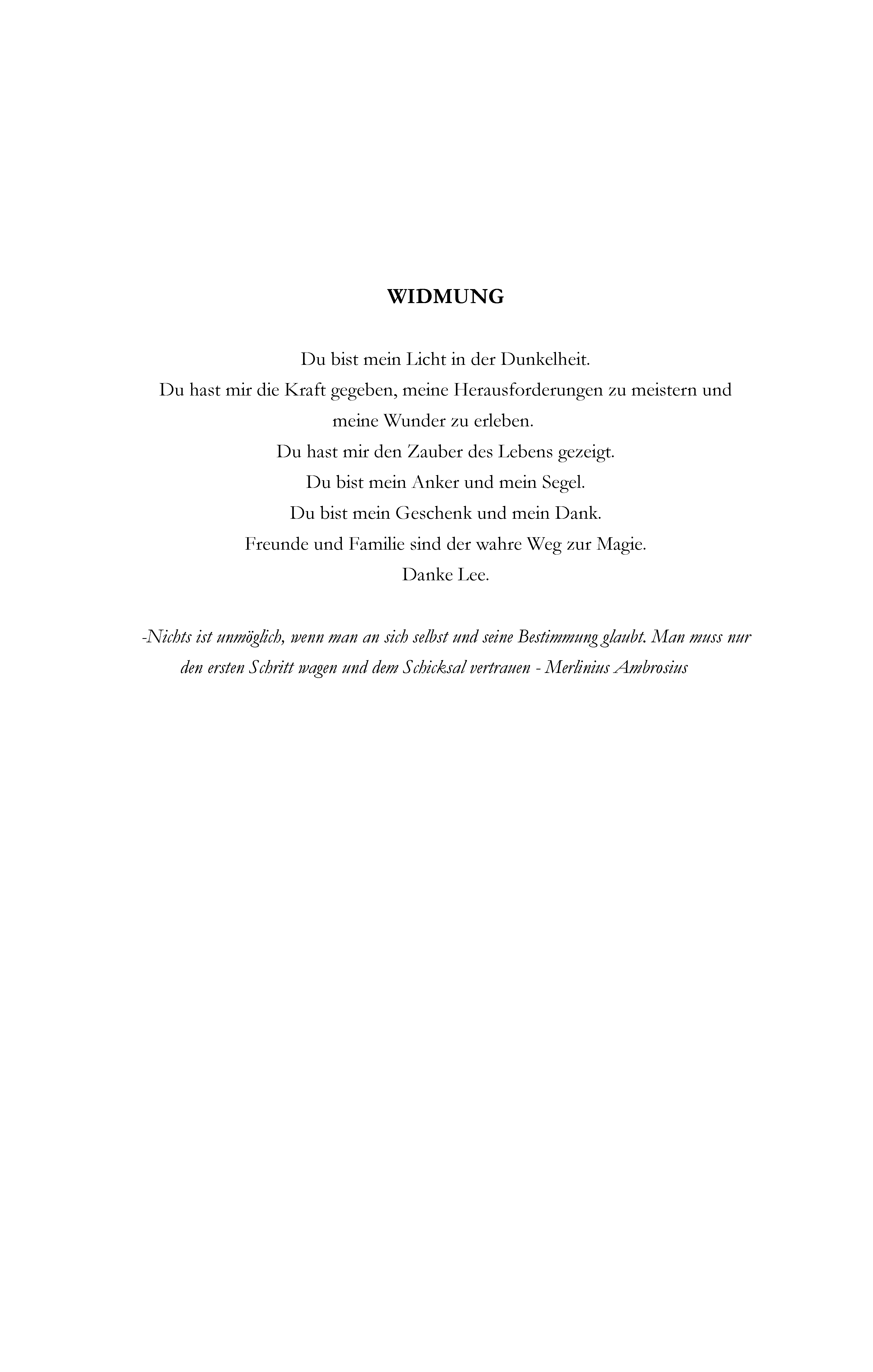 WIDMUNG

Du bist mein Licht in der Dunkelheit.
Du hast mir die Kraft gegeben, meine Herausforderungen zu meistern und meine Wunder zu erleben.
Du hast mir den Zauber des Lebens gezeigt.
Du bist mein Anker und mein Segel.
Du bist mein Geschenk und mein Dank.
Freunde und Familie sind der wahre Weg zur Magie.
Danke Lee.

-Nichts ist unmöglich, wenn man an sich selbst und seine Bestimmung glaubt. Man muss nur den ersten Schritt wagen und dem Schicksal vertrauen - Merlinius Ambrosius